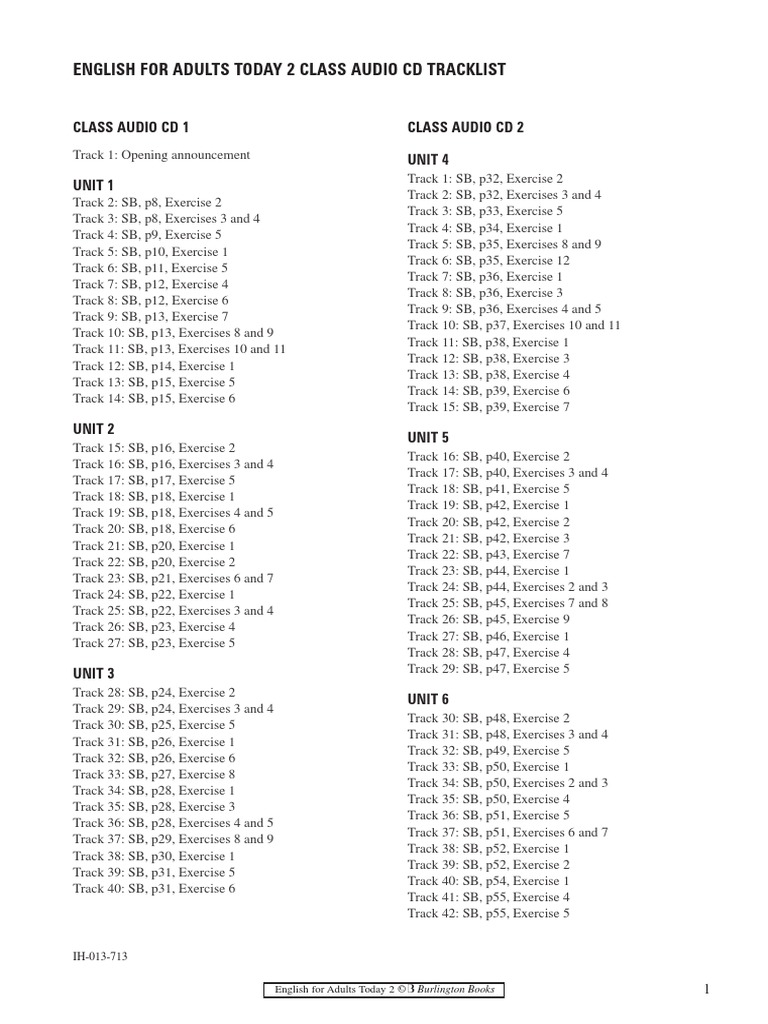 ENGLISH FOR ADULTS TODAY 2 CLASS AUDIO CD TRACKLIST

CLASS AUDIO CD 1

Track 1: Opening announcement

UNIT 1
Track 2: SB, p8, Exercise 2
Track 3: SB, p8, Exercises 3 and 4
Track 4: SB, p9, Exercise 5
Track 5: SB, p10, Exercise 1
Track 6: SB, p11, Exercise 5
Track 7: SB, p12, Exercise 4
Track 8: SB, p12, Exercise 6
Track 9: SB, p13, Exercise 7
Track 10: SB, p13, Exercises 8 and 9
Track 11: SB, p13, Exercises 10 and 11
Track 12: SB, p14, Exercise 1
Track 13: SB, p15, Exercise 5
Track 14: SB, p15, Exercise 6

UNIT 2
Track 15: SB, p16, Exercise 2
Track 16: SB, p16, Exercises 3 and 4
Track 17: SB, p17, Exercise 5
Track 18: SB, p18, Exercise 1
Track 19: SB, p18, Exercises 4 and 5
Track 20: SB, p18, Exercise 6
Track 21: SB, p20, Exercise 1
Track 22: SB, p20, Exercise 2
Track 23: SB, p21, Exercises 6 and 7
Track 24: SB, p22, Exercise 1
Track 25: SB, p22, Exercises 3 and 4
Track 26: SB, p23, Exercise 4
Track 27: SB, p23, Exercise 5

UNIT 3
Track 28: SB, p24, Exercise 2
Track 29: SB, p24, Exercises 3 and 4
Track 30: SB, p25, Exercise 5
Track 31: SB, p26, Exercise 1
Track 32: SB, p26, Exercise 6
Track 33: SB, p27, Exercise 8
Track 34: SB, p28, Exercise 1
Track 35: SB, p28, Exercise 3
Track 36: SB, p28, Exercises 4 and 5
Track 37: SB, p29, Exercises 8 and 9
Track 38: SB, p30, Exercise 1
Track 39: SB, p31, Exercise 5
Track 40: SB, p31, Exercise 6

CLASS AUDIO CD 2

UNIT 4
Track 1: SB, p32, Exercise 2
Track 2: SB, p32, Exercises 3 and 4
Track 3: SB, p33, Exercise 5
Track 4: SB, p34, Exercise 1
Track 5: SB, p35, Exercises 8 and 9
Track 6: SB, p35, Exercise 12
Track 7: SB, p36, Exercise 1
Track 8: SB, p36, Exercise 3
Track 9: SB, p36, Exercises 4 and 5
Track 10: SB, p37, Exercises 10 and 11
Track 11: SB, p38, Exercise 1
Track 12: SB, p38, Exercise 3
Track 13: SB, p38, Exercise 4
Track 14: SB, p39, Exercise 6
Track 15: SB, p39, Exercise 7

UNIT 5
Track 16: SB, p40, Exercise 2
Track 17: SB, p40, Exercises 3 and 4
Track 18: SB, p41, Exercise 5
Track 19: SB, p42, Exercise 1
Track 20: SB, p42, Exercise 2
Track 21: SB, p42, Exercise 3
Track 22: SB, p43, Exercise 7
Track 23: SB, p44, Exercise 1
Track 24: SB, p44, Exercises 2 and 3
Track 25: SB, p45, Exercises 7 and 8
Track 26: SB, p45, Exercise 9
Track 27: SB, p46, Exercise 1
Track 28: SB, p47, Exercise 4
Track 29: SB, p47, Exercise 5

UNIT 6
Track 30: SB, p48, Exercise 2
Track 31: SB, p48, Exercises 3 and 4
Track 32: SB, p49, Exercise 5
Track 33: SB, p50, Exercise 1
Track 34: SB, p50, Exercises 2 and 3
Track 35: SB, p50, Exercise 4
Track 36: SB, p51, Exercise 5
Track 37: SB, p51, Exercises 6 and 7
Track 38: SB, p52, Exercise 1
Track 39: SB, p52, Exercise 2
Track 40: SB, p54, Exercise 1
Track 41: SB, p55, Exercise 4
Track 42: SB, p55, Exercise 5

IH-013-713

English for Adults Today 2 © B Burlington Books

1